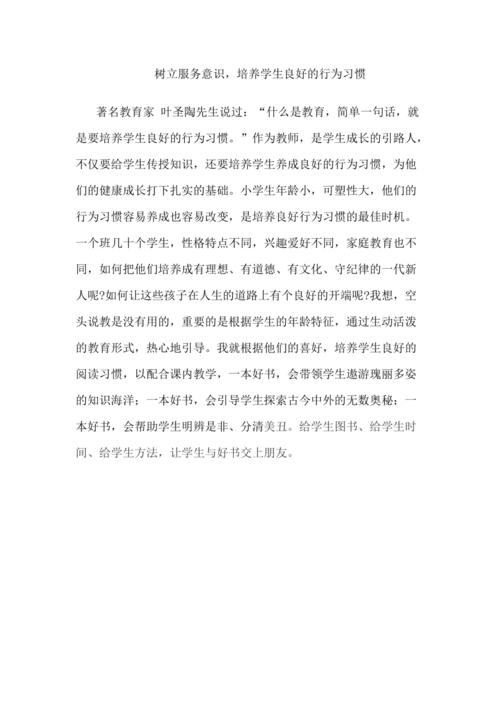 树立服务意识，培养学生良好的行为习惯

著名教育家 叶圣陶先生说过：“什么是教育，简单一句话，就是要培养学生良好的行为习惯。”作为教师，是学生成长的引路人，不仅要给学生传授知识，还要培养学生养成良好的行为习惯，为他们的健康成长打下扎实的基础。小学生年龄小，可塑性大，他们的行为习惯容易养成也容易改变，是培养良好行为习惯的最佳时机。一个班几十个学生，性格特点不同，兴趣爱好不同，家庭教育也不同，如何把他们培养成有理想、有道德、有文化、守纪律的一代新人呢?如何让这些孩子在人生的道路上有个良好的开端呢?我想，空头说教是没有用的，重要的是根据学生的年龄特征，通过生动活泼的教育形式，热心地引导。我就根据他们的喜好，培养学生良好的阅读习惯，以配合课内教学，一本好书，会带领学生遨游瑰丽多姿的知识海洋；一本好书，会引导学生探索古今中外的无数奥秘；一本好书，会帮助学生明辨是非、分清美丑。给学生图书、给学生时间、给学生方法，让学生与好书交上朋友。